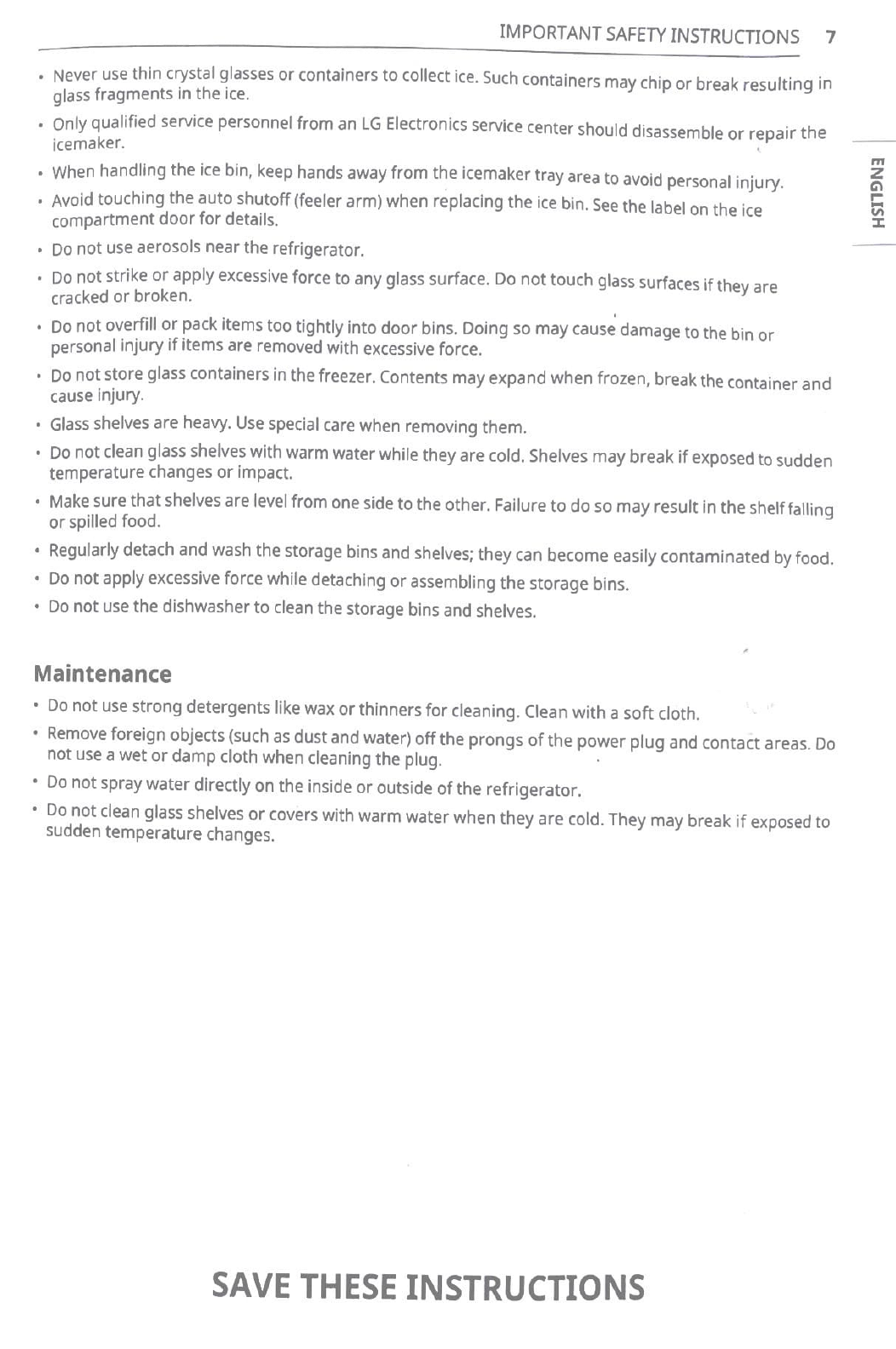 IMPORTANT SAFETY INSTRUCTIONS 7

ENGLISH

• Never use thin crystal glasses or containers to collect ice. Such containers may chip or break resulting in glass fragments in the ice.

• Only qualified service personnel from an LG Electronics service center should disassemble or repair the icemaker.

• When handling the ice bin, keep hands away from the icemaker tray area to avoid personal injury.

• Avoid touching the auto shutoff (feeler arm) when replacing the ice bin. See the label on the ice compartment door for details.

• Do not use aerosols near the refrigerator.

• Do not strike or apply excessive force to any glass surface. Do not touch glass surfaces if they are cracked or broken.

• Do not overfill or pack items too tightly into door bins. Doing so may cause damage to the bin or personal injury if items are removed with excessive force.

• Do not store glass containers in the freezer. Contents may expand when frozen, break the container and cause injury.

• Glass shelves are heavy. Use special care when removing them.

• Do not clean glass shelves with warm water while they are cold. Shelves may break if exposed to sudden temperature changes or impact.

• Make sure that shelves are level from one side to the other. Failure to do so may result in the shelf falling or spilled food.

• Regularly detach and wash the storage bins and shelves; they can become easily contaminated by food.

• Do not apply excessive force while detaching or assembling the storage bins.

• Do not use the dishwasher to clean the storage bins and shelves.

Maintenance

• Do not use strong detergents like wax or thinners for cleaning. Clean with a soft cloth.

• Remove foreign objects (such as dust and water) off the prongs of the power plug and contact areas. Do not use a wet or damp cloth when cleaning the plug.

• Do not spray water directly on the inside or outside of the refrigerator.

• Do not clean glass shelves or covers with warm water when they are cold. They may break if exposed to sudden temperature changes.

SAVE THESE INSTRUCTIONS